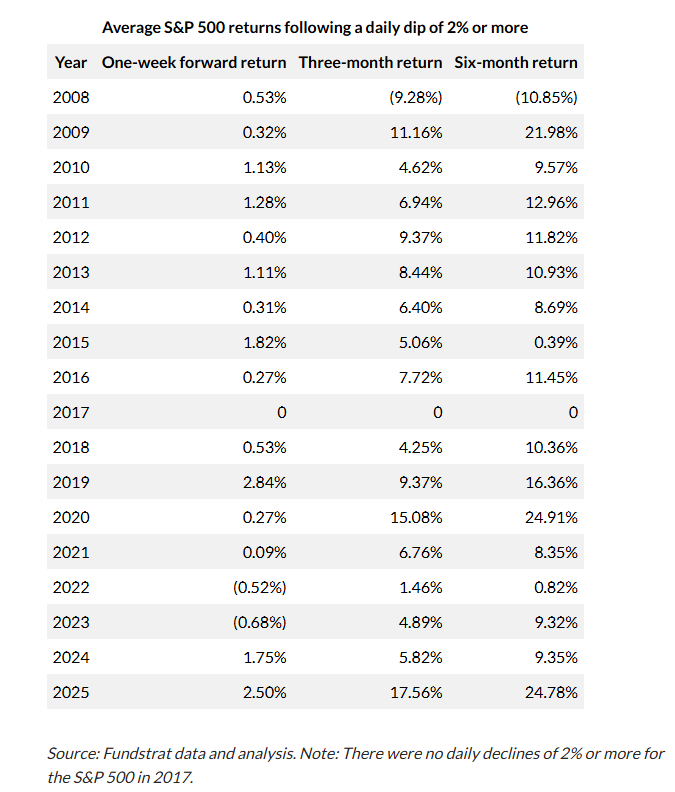 Average S&P 500 returns following a daily dip of 2% or more

| Year | One-week forward return | Three-month return | Six-month return |
|---|---|---|---|
| 2008 | 0.53% | (9.28%) | (10.85%) |
| 2009 | 0.32% | 11.16% | 21.98% |
| 2010 | 1.13% | 4.62% | 9.57% |
| 2011 | 1.28% | 6.94% | 12.96% |
| 2012 | 0.40% | 9.37% | 11.82% |
| 2013 | 1.11% | 8.44% | 10.93% |
| 2014 | 0.31% | 6.40% | 8.69% |
| 2015 | 1.82% | 5.06% | 0.39% |
| 2016 | 0.27% | 7.72% | 11.45% |
| 2017 | 0 | 0 | 0 |
| 2018 | 0.53% | 4.25% | 10.36% |
| 2019 | 2.84% | 9.37% | 16.36% |
| 2020 | 0.27% | 15.08% | 24.91% |
| 2021 | 0.09% | 6.76% | 8.35% |
| 2022 | (0.52%) | 1.46% | 0.82% |
| 2023 | (0.68%) | 4.89% | 9.32% |
| 2024 | 1.75% | 5.82% | 9.35% |
| 2025 | 2.50% | 17.56% | 24.78% |

Source: Fundstrat data and analysis. Note: There were no daily declines of 2% or more for the S&P 500 in 2017.